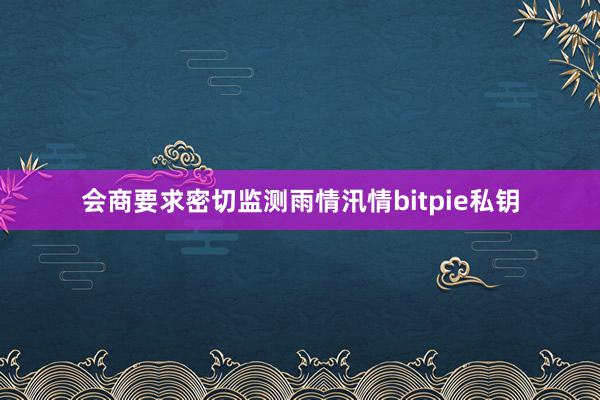 会商要求密切监测雨情汛情bitpie私钥